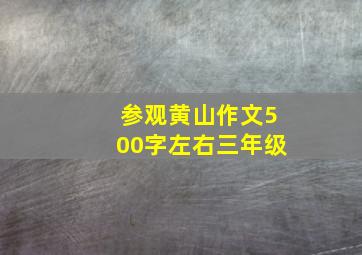 参观黄山作文500字左右三年级